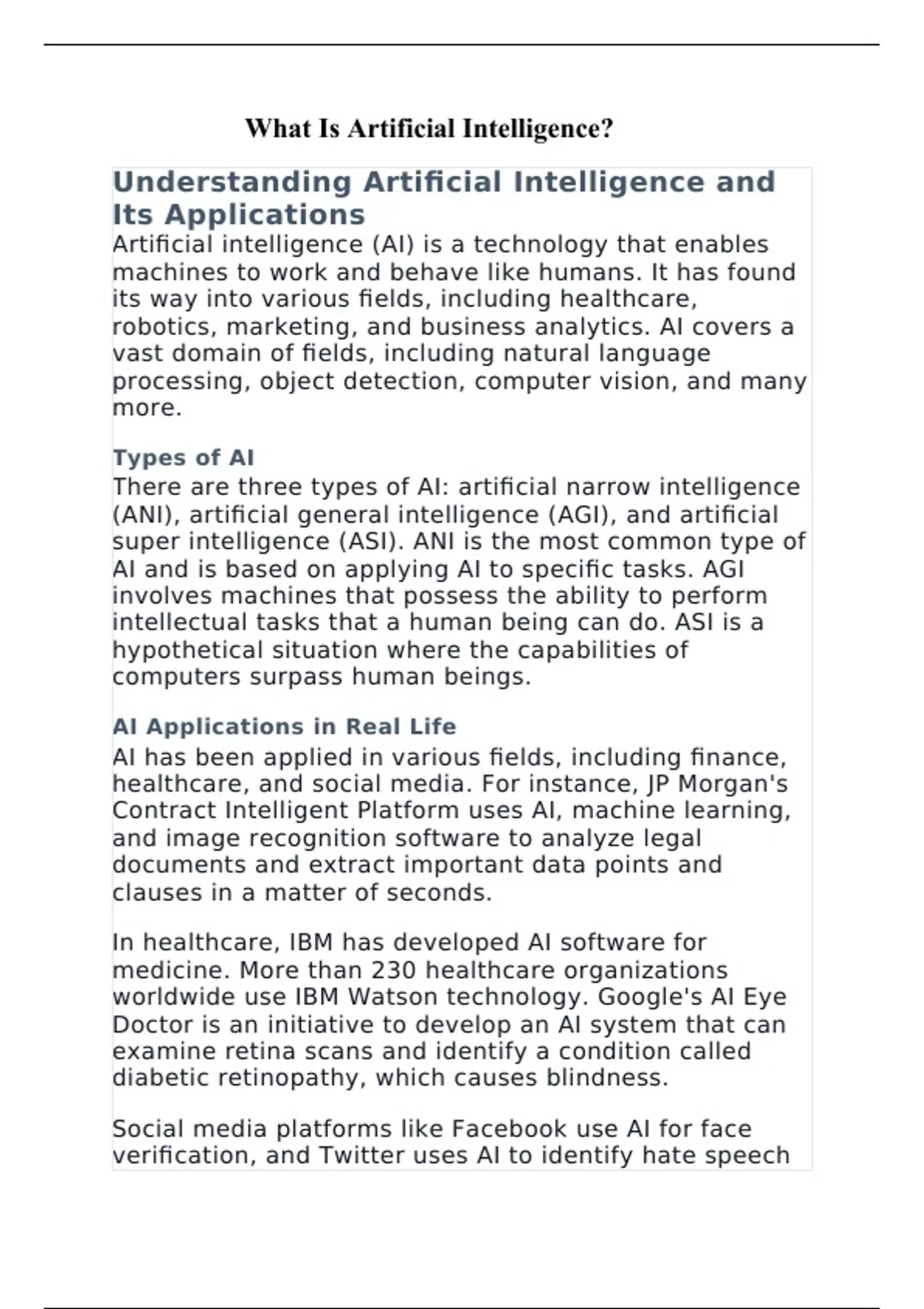 What Is Artificial Intelligence?

Understanding Artificial Intelligence and Its Applications

Artificial intelligence (AI) is a technology that enables machines to work and behave like humans. It has found its way into various fields, including healthcare, robotics, marketing, and business analytics. AI covers a vast domain of fields, including natural language processing, object detection, computer vision, and many more.

Types of AI

There are three types of AI: artificial narrow intelligence (ANI), artificial general intelligence (AGI), and artificial super intelligence (ASI). ANI is the most common type of AI and is based on applying AI to specific tasks. AGI involves machines that possess the ability to perform intellectual tasks that a human being can do. ASI is a hypothetical situation where the capabilities of computers surpass human beings.

AI Applications in Real Life

AI has been applied in various fields, including finance, healthcare, and social media. For instance, JP Morgan's Contract Intelligent Platform uses AI, machine learning, and image recognition software to analyze legal documents and extract important data points and clauses in a matter of seconds.

In healthcare, IBM has developed AI software for medicine. More than 230 healthcare organizations worldwide use IBM Watson technology. Google's AI Eye Doctor is an initiative to develop an AI system that can examine retina scans and identify a condition called diabetic retinopathy, which causes blindness.

Social media platforms like Facebook use AI for face verification, and Twitter uses AI to identify hate speech